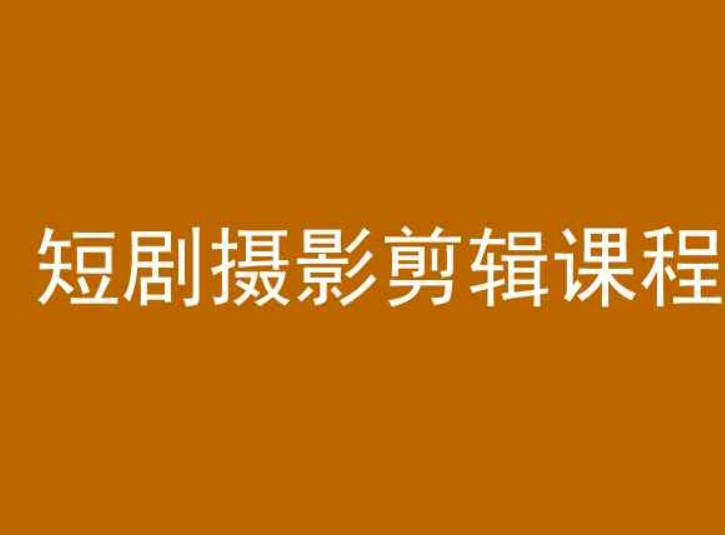 短剧摄影剪辑课程